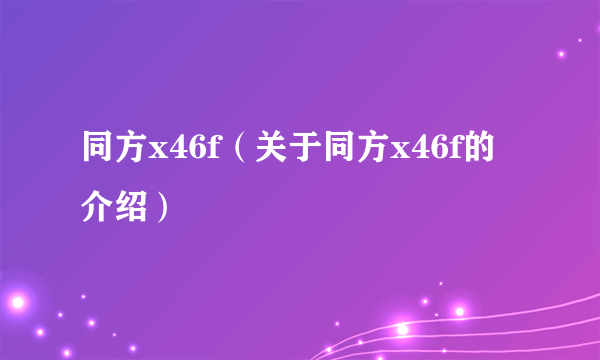 同方x46f（关于同方x46f的介绍）